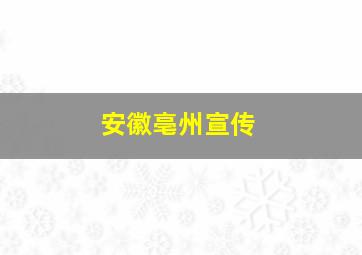 安徽亳州宣传